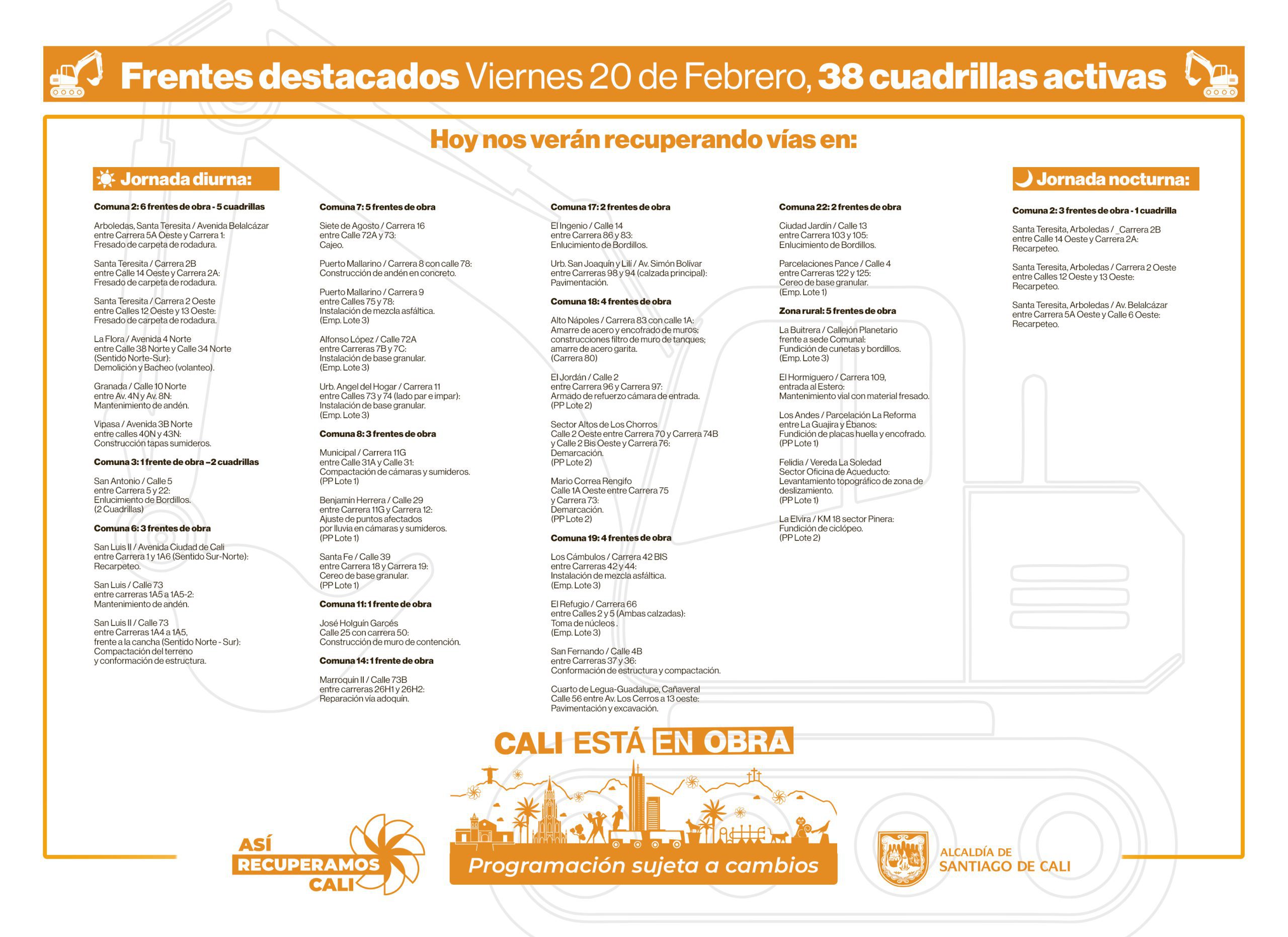 Frentes destacados Viernes 20 de Febrero, 38 cuadrillas activas

Hoy nos verán recuperando vías en:

Jornada diurna:

Comuna 2: 6 frentes de obra - 5 cuadrillas

Arboledas, Santa Teresita / Avenida Belalcázar entre Carrera 5A Oeste y Carrera 1: Fresado de carpeta de rodadura.

Santa Teresita / Carrera 2B entre Calle 14 Oeste y Carrera 2A: Fresado de carpeta de rodadura.

Santa Teresita / Carrera 2 Oeste entre Calles 12 Oeste y 13 Oeste: Fresado de carpeta de rodadura.

La Flora / Avenida 4 Norte entre Calle 38 Norte y Calle 34 Norte (Sentido Norte-Sur): Demolición y Bacheo (volanteo).

Granada / Calle 10 Norte entre Av. 4N y Av. 8N: Mantenimiento de andén.

Vipasa / Avenida 3B Norte entre calles 40N y 43N: Construcción tapas sumideros.

Comuna 3: 1 frente de obra –2 cuadrillas

San Antonio / Calle 5 entre Carrera 5 y 22: Enlucimiento de Bordillos. (2 Cuadrillas)

Comuna 6: 3 frentes de obra

San Luis II / Avenida Ciudad de Cali entre Carrera 1 y 1A6 (Sentido Sur-Norte): Recarpeteo.

San Luis / Calle 73 entre carreras 1A5 a 1A5-2: Mantenimiento de andén.

San Luis II / Calle 73 entre Carreras 1A4 a 1A5, frente a la cancha (Sentido Norte - Sur): Compactación del terreno y conformación de estructura.

Comuna 7: 5 frentes de obra

Siete de Agosto / Carrera 16 entre Calle 72A y 73: Cajeo.

Puerto Mallarino / Carrera 8 con calle 78: Construcción de andén en concreto.

Puerto Mallarino / Carrera 9 entre Calles 75 y 78: Instalación de mezcla asfáltica. (Emp. Lote 3)

Alfonso López / Calle 72A entre Carreras 7B y 7C: Instalación de base granular. (Emp. Lote 3)

Urb. Angel del Hogar / Carrera 11 entre Calles 73 y 74 (lado par e impar): Instalación de base granular. (Emp. Lote 3)

Comuna 8: 3 frentes de obra

Municipal / Carrera 11G entre Calle 31A y Calle 31: Compactación de cámaras y sumideros. (PP Lote 1)

Benjamín Herrera / Calle 29 entre Carrera 11G y Carrera 12: Ajuste de puntos afectados por lluvia en cámaras y sumideros. (PP Lote 1)

Santa Fe / Calle 39 entre Carrera 18 y Carrera 19: Cereo de base granular. (PP Lote 1)

Comuna 11: 1 frente de obra

José Holguín Garcés Calle 25 con carrera 50: Construcción de muro de contención.

Comuna 14: 1 frente de obra

Marroquín II / Calle 73B entre carreras 26H1 y 26H2: Reparación vía adoquín.

Comuna 17: 2 frentes de obra

El Ingenio / Calle 14 entre Carrera 86 y 83: Enlucimiento de Bordillos.

Urb. San Joaquín y Lili / Av. Simón Bolivar entre Carreras 98 y 94 (calzada principal): Pavimentación.

Comuna 18: 4 frentes de obra

Alto Nápoles / Carrera 83 con calle 1A: Amarre de acero y encofrado de muros; construcciones filtro de muro de tanques; amarre de acero garita. (Carrera 80)

El Jordán / Calle 2 entre Carrera 96 y Carrera 97: Armado de refuerzo cámara de entrada. (PP Lote 2)

Sector Altos de Los Chorros Calle 2 Oeste entre Carrera 70 y Carrera 74B y Calle 2 Bis Oeste y Carrera 76: Demarcación. (PP Lote 2)

Mario Correa Rengifo Calle 1A Oeste entre Carrera 75 y Carrera 73: Demarcación. (PP Lote 2)

Comuna 19: 4 frentes de obra

Los Cámbulos / Carrera 42 BIS entre Carreras 42 y 44: Instalación de mezcla asfáltica. (Emp. Lote 3)

El Refugio / Carrera 66 entre Calles 2 y 5 (Ambas calzadas): Toma de núcleos . (Emp. Lote 3)

San Fernando / Calle 4B entre Carreras 37 y 36: Conformación de estructura y compactación.

Cuarto de Legua-Guadalupe, Cañaveral Calle 56 entre Av. Los Cerros a 13 oeste: Pavimentación y excavación.

Comuna 22: 2 frentes de obra

Ciudad Jardín / Calle 13 entre Carrera 103 y 105: Enlucimiento de Bordillos.

Parcelaciones Pance / Calle 4 entre Carreras 122 y 125: Cereo de base granular. (Emp. Lote 1)

Zona rural: 5 frentes de obra

La Buitrera / Callejón Planetario frente a sede Comunal: Fundición de cunetas y bordillos. (Emp. Lote 3)

El Hormiguero / Carrera 109, entrada al Estero: Mantenimiento vial con material fresado.

Los Andes / Parcelación La Reforma entre La Guajira y Ébanos: Fundición de placas huella y encofrado. (PP Lote 1)

Felidia / Vereda La Soledad Sector Oficina de Acueducto: Levantamiento topográfico de zona de deslizamiento. (PP Lote 1)

La Elvira / KM 18 sector Pinera: Fundición de ciclópeo. (PP Lote 2)

Jornada nocturna:

Comuna 2: 3 frentes de obra - 1 cuadrilla

Santa Teresita, Arboledas / _Carrera 2B entre Calle 14 Oeste y Carrera 2A: Recarpeteo.

Santa Teresita, Arboledas / Carrera 2 Oeste entre Calles 12 Oeste y 13 Oeste: Recarpeteo.

Santa Teresita, Arboledas / Av. Belalcázar entre Carrera 5A Oeste y Calle 6 Oeste: Recarpeteo.

CALI ESTÁ EN OBRA

ASÍ RECUPERAMOS CALI

Programación sujeta a cambios

ALCALDÍA DE SANTIAGO DE CALI